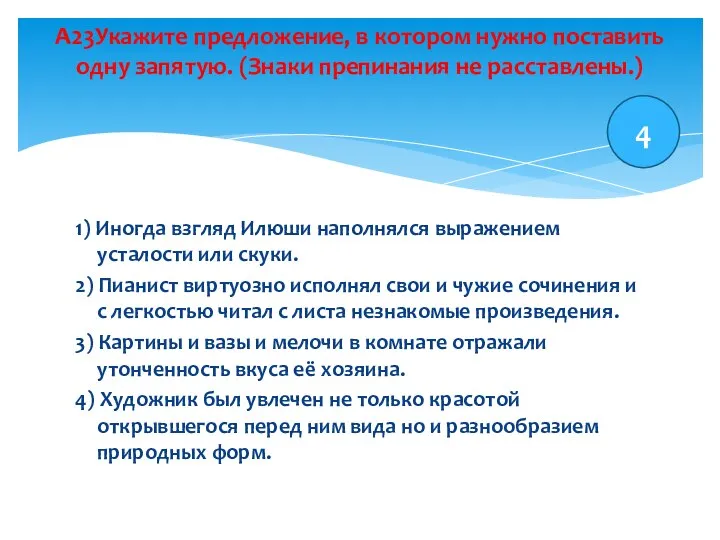 А23Укажите предложение, в котором нужно поставить одну запятую. (Знаки препинания не расставлены.)

4

1) Иногда взгляд Илюши наполнялся выражением усталости или скуки.

2) Пианист виртуозно исполнял свои и чужие сочинения и с легкостью читал с листа незнакомые произведения.

3) Картины и вазы и мелочи в комнате отражали утонченность вкуса её хозяина.

4) Художник был увлечен не только красотой открывшегося перед ним вида но и разнообразием природных форм.